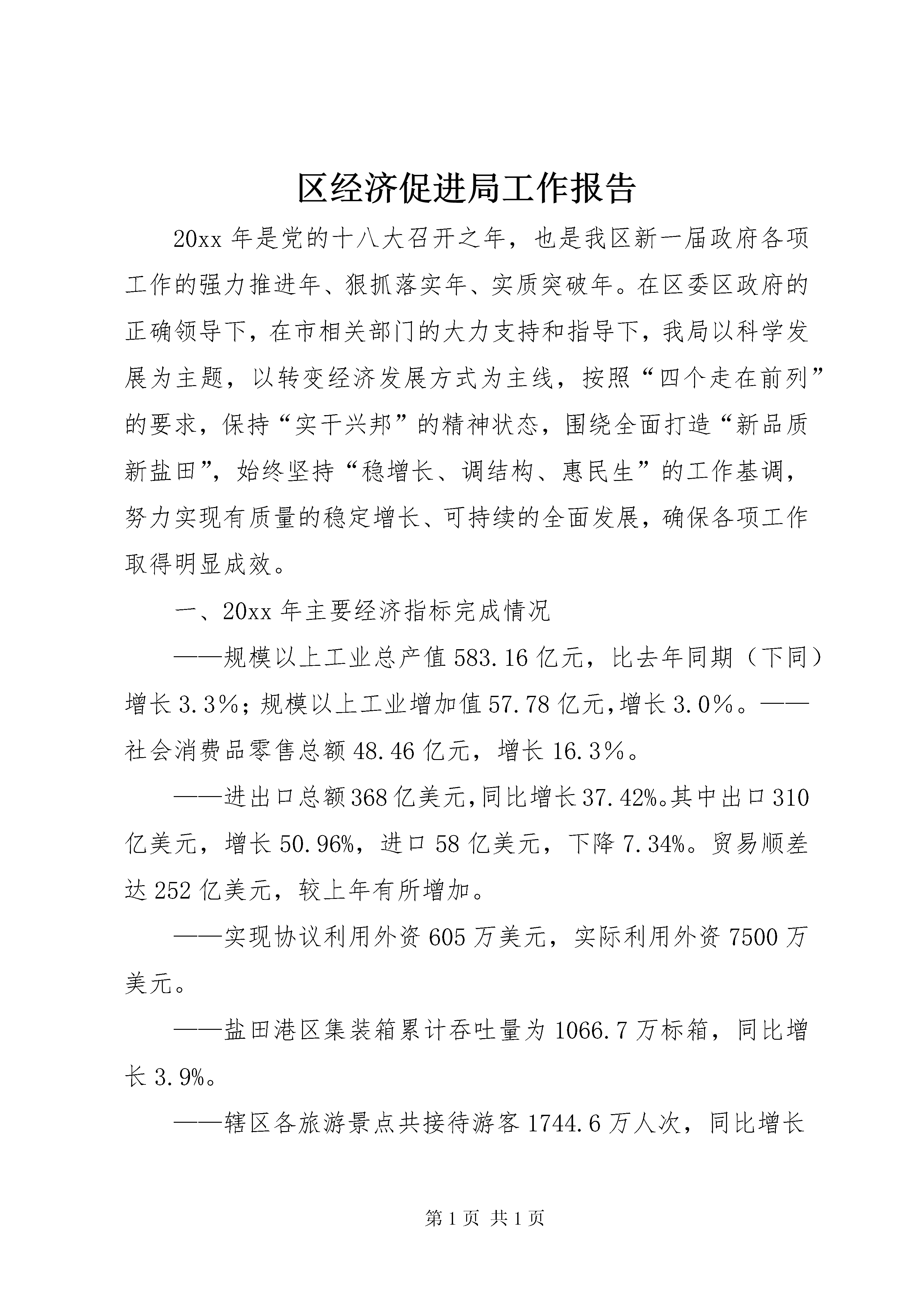 区经济促进局工作报告

20xx年是党的十八大召开之年，也是我区新一届政府各项工作的强力推进年、狠抓落实年、实质突破年。在区委区政府的正确领导下，在市相关部门的大力支持和指导下，我局以科学发展为主题，以转变经济发展方式为主线，按照“四个走在前列”的要求，保持“实干兴邦”的精神状态，围绕全面打造“新品质新盐田”，始终坚持“稳增长、调结构、惠民生”的工作基调，努力实现有质量的稳定增长、可持续的全面发展，确保各项工作取得明显成效。

一、20xx年主要经济指标完成情况

——规模以上工业总产值583.16亿元，比去年同期（下同）增长3.3%；规模以上工业增加值57.78亿元，增长3.0%。——社会消费品零售总额48.46亿元，增长16.3%。

——进出口总额368亿美元，同比增长37.42%。其中出口310亿美元，增长50.96%，进口58亿美元，下降7.34%。贸易顺差达252亿美元，较上年有所增加。

——实现协议利用外资605万美元，实际利用外资7500万美元。

——盐田港区集装箱累计吞吐量为1066.7万标箱，同比增长3.9%。

——辖区各旅游景点共接待游客1744.6万人次，同比增长

第1页 共1页